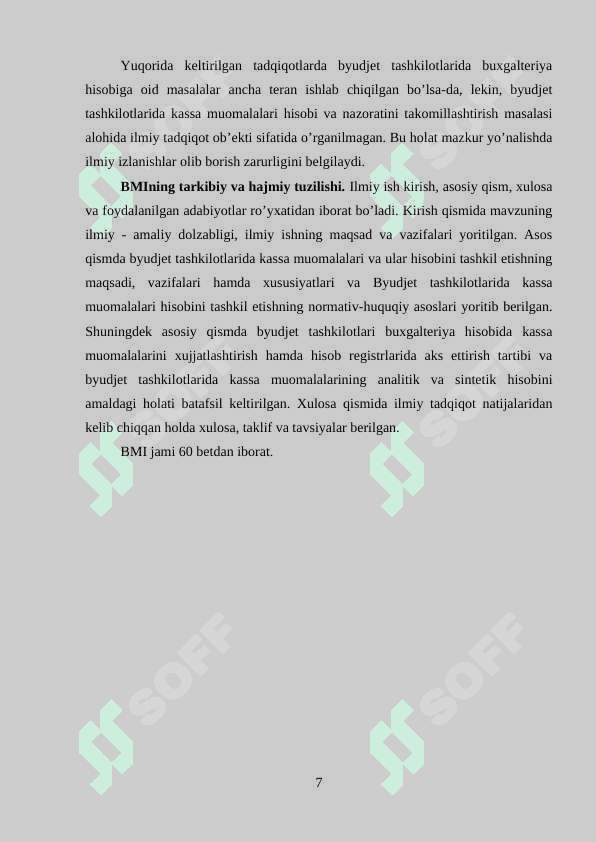 Yuqorida keltirilgan tadqiqotlarda byudjet tashkilotlarida buxgalteriya hisobiga oid masalalar ancha teran ishlab chiqilgan bo’lsa-da, lekin, byudjet tashkilotlarida kassa muomalalari hisobi va nazoratini takomillashtirish masalasi alohida ilmiy tadqiqot ob’ekti sifatida o’rganilmagan. Bu holat mazkur yo’nalishda ilmiy izlanishlar olib borish zarurligini belgilaydi.

**BMIning tarkibiy va hajmiy tuzilishi.** Ilmiy ish kirish, asosiy qism, xulosa va foydalanilgan adabiyotlar ro’yxatidan iborat bo’ladi. Kirish qismida mavzuning ilmiy - amaliy dolzabligi, ilmiy ishning maqsad va vazifalari yoritilgan. Asos qismda byudjet tashkilotlarida kassa muomalalari va ular hisobini tashkil etishning maqsadi, vazifalari hamda xususiyatlari va Byudjet tashkilotlarida kassa muomalalari hisobini tashkil etishning normativ-huquqiy asoslari yoritib berilgan. Shuningdek asosiy qismda byudjet tashkilotlari buxgalteriya hisobida kassa muomalalarini xujjatlashtirish hamda hisob registrlarida aks ettirish tartibi va byudjet tashkilotlarida kassa muomalalarining analitik va sintetik hisobini amaldagi holati batafsil keltirilgan. Xulosa qismida ilmiy tadqiqot natijalaridan kelib chiqqan holda xulosa, taklif va tavsiyalar berilgan.

BMI jami 60 betdan iborat.

SOFF SOFF SOFF SOFF

7